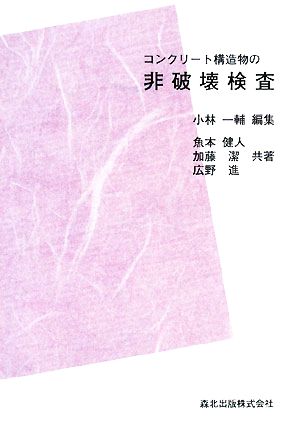 コンクリート構造物の
非破壊検査

小林 一輔 編集

魚本 健人
加藤 潔 共著
広野 進

森北出版株式会社